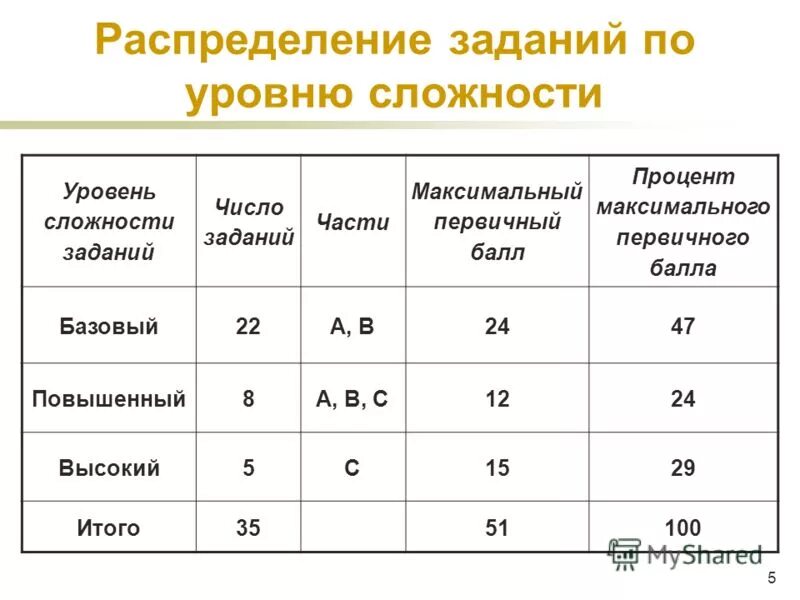 Распределение заданий по уровню сложности

| Уровень сложности заданий | Число заданий | Части | Максимальный первичный балл | Процент максимального первичного балла |
|---|---|---|---|---|
| Базовый | 22 | А, В | 24 | 47 |
| Повышенный | 8 | А, В, С | 12 | 24 |
| Высокий | 5 | С | 15 | 29 |
| Итого | 35 | | 51 | 100 |

MyShared

5